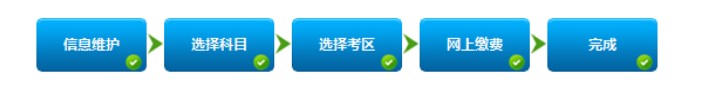 信息维护

选择科目

选择考区

网上缴费

完成